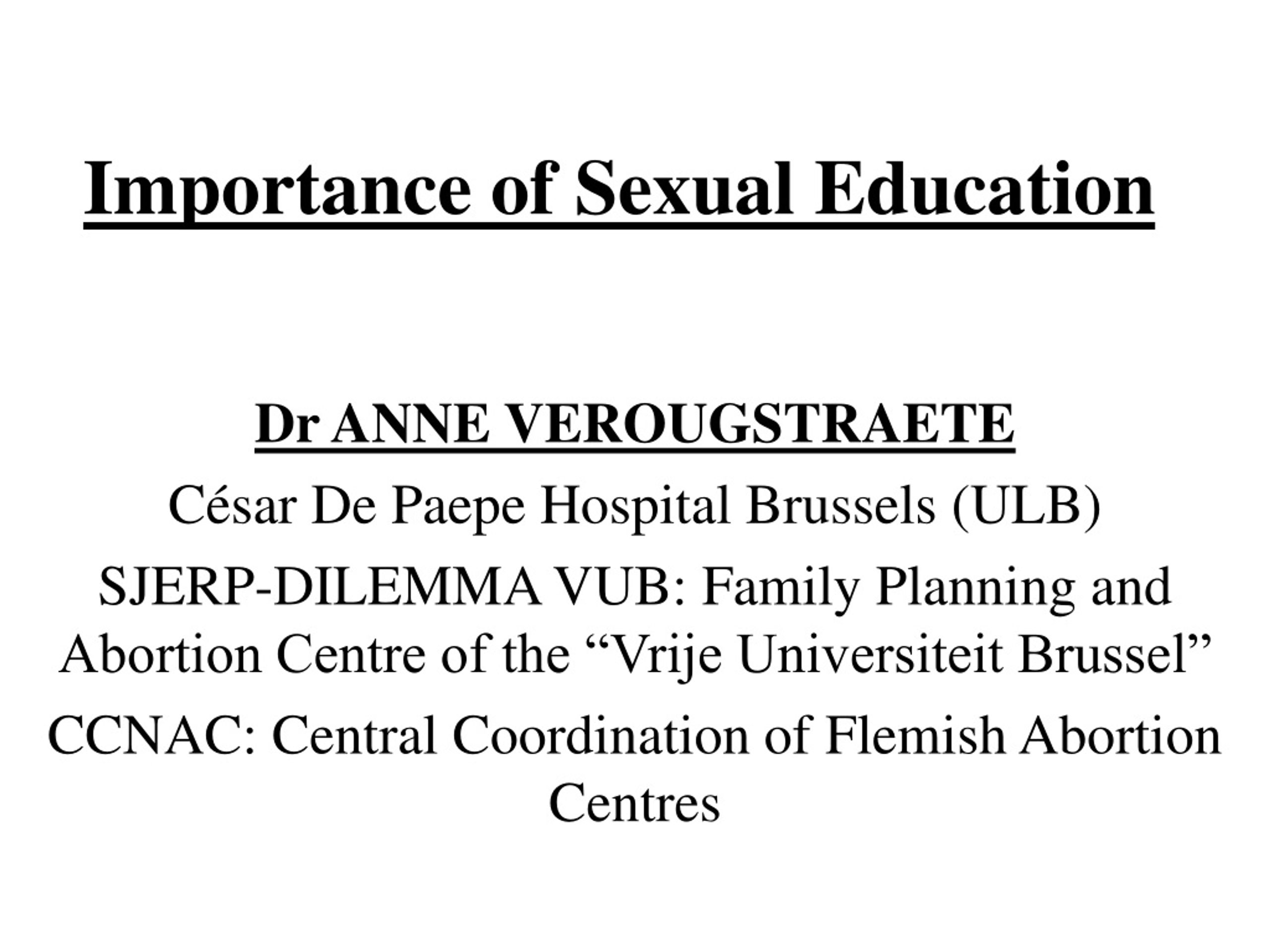 Importance of Sexual Education

Dr ANNE VEROUGSTRAETE

César De Paepe Hospital Brussels (ULB)

SJERP-DILEMMA VUB: Family Planning and Abortion Centre of the “Vrije Universiteit Brussel”

CCNAC: Central Coordination of Flemish Abortion Centres